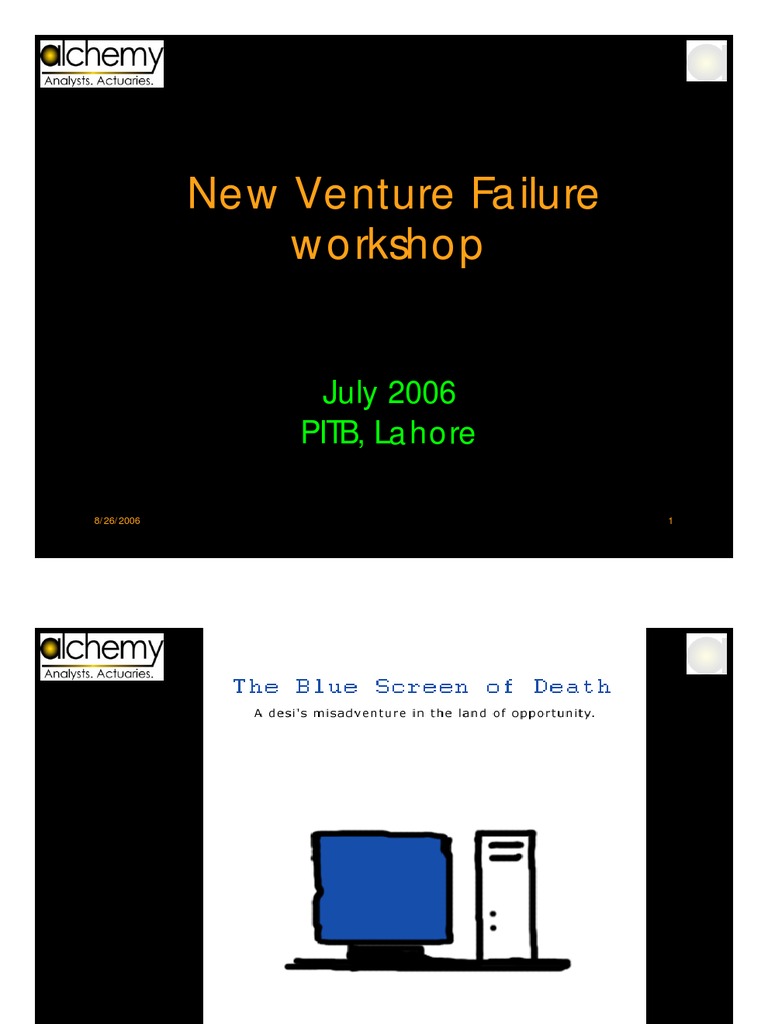 alchemy
Analysts. Actuaries.

New Venture Failure workshop

July 2006
PITB, Lahore

8/26/2006

1

alchemy
Analysts. Actuaries.

The Blue Screen of Death

A desi's misadventure in the land of opportunity.